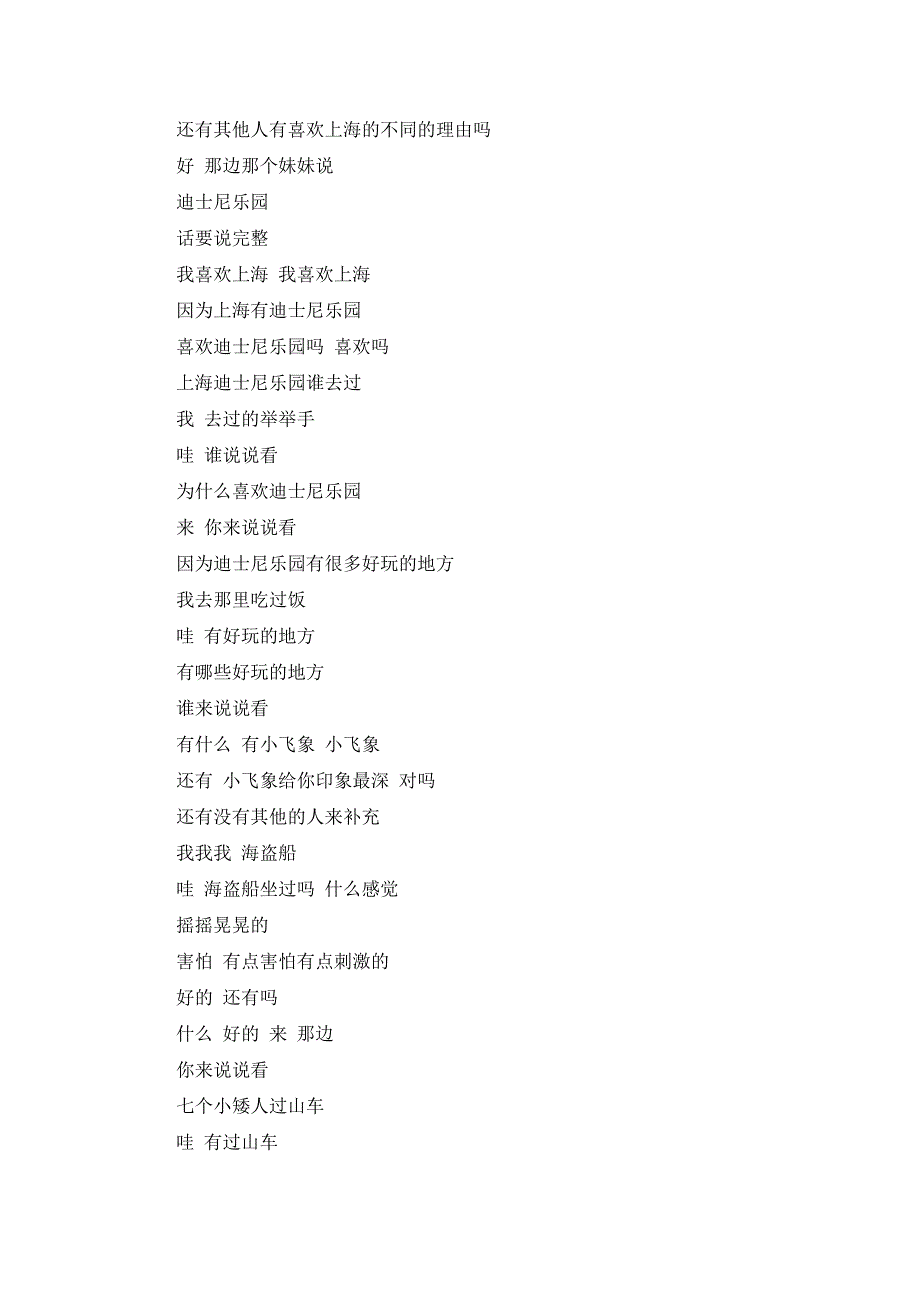 还有其他人有喜欢上海的不同的理由吗

好 那边那个妹妹说

迪士尼乐园

话要说完整

我喜欢上海 我喜欢上海

因为上海有迪士尼乐园

喜欢迪士尼乐园吗 喜欢吗

上海迪士尼乐园谁去过

我 去过的举举手

哇 谁说说看

为什么喜欢迪士尼乐园

来 你来说说看

因为迪士尼乐园有很多好玩的地方

我去那里吃过饭

哇 有好玩的地方

有哪些好玩的地方

谁来说说看

有什么 有小飞象 小飞象

还有 小飞象给你印象最深 对吗

还有没有其他的人来补充

我我我 海盗船

哇 海盗船坐过吗 什么感觉

摇摇晃晃的

害怕 有点害怕有点刺激的

好的 还有吗

什么 好的 来 那边

你来说说看

七个小矮人过山车

哇 有过山车